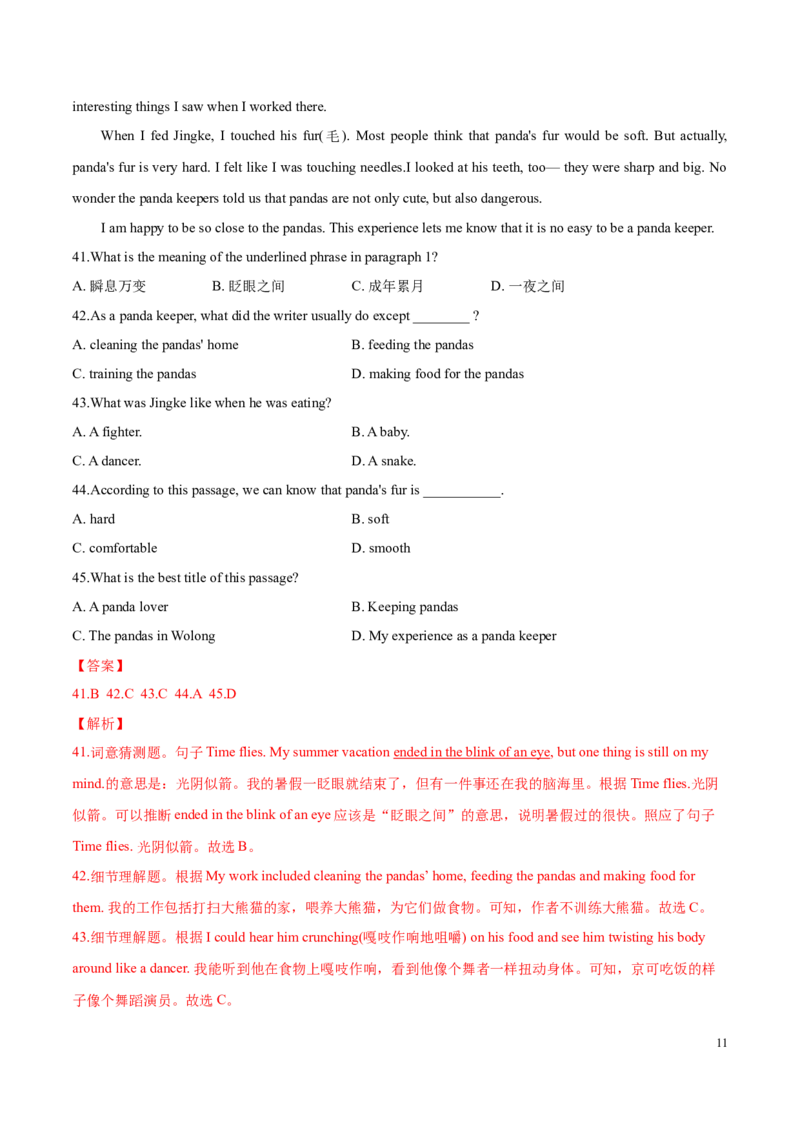 interesting things I saw when I worked there.

When I fed Jingke, I touched his fur(毛). Most people think that panda's fur would be soft. But actually, panda's fur is very hard. I felt like I was touching needles.I looked at his teeth, too— they were sharp and big. No wonder the panda keepers told us that pandas are not only cute, but also dangerous.

I am happy to be so close to the pandas. This experience lets me know that it is no easy to be a panda keeper.

41.What is the meaning of the underlined phrase in paragraph 1?

A. 瞬息万变　　B. 眨眼之间　　C. 成年累月　　D. 一夜之间

42.As a panda keeper, what did the writer usually do except ________ ?

A. cleaning the pandas' home　　B. feeding the pandas

C. training the pandas　　D. making food for the pandas

43.What was Jingke like when he was eating?

A. A fighter.　　B. A baby.

C. A dancer.　　D. A snake.

44.According to this passage, we can know that panda's fur is ___________.

A. hard　　B. soft

C. comfortable　　D. smooth

45.What is the best title of this passage?

A. A panda lover　　B. Keeping pandas

C. The pandas in Wolong　　D. My experience as a panda keeper

【答案】

41.B 42.C 43.C 44.A 45.D

【解析】

41.词意猜测题。句子 Time flies. My summer vacation ended in the blink of an eye, but one thing is still on my mind.的意思是：光阴似箭。我的暑假一眨眼就结束了，但有一件事还在我的脑海里。根据 Time flies.光阴似箭。可以推断 ended in the blink of an eye 应该是“眨眼之间”的意思，说明暑假过的很快。照应了句子 Time flies. 光阴似箭。故选 B。

42.细节理解题。根据 My work included cleaning the pandas' home, feeding the pandas and making food for them. 我的工作包括打扫大熊猫的家，喂养大熊猫，为它们做食物。可知，作者不训练大熊猫。故选 C。

43.细节理解题。根据 I could hear him crunching(嘎吱作响地咀嚼) on his food and see him twisting his body around like a dancer. 我能听到他在食物上嘎吱作响，看到他像个舞者一样扭动身体。可知，京可吃饭的样子像个舞蹈演员。故选 C。

11